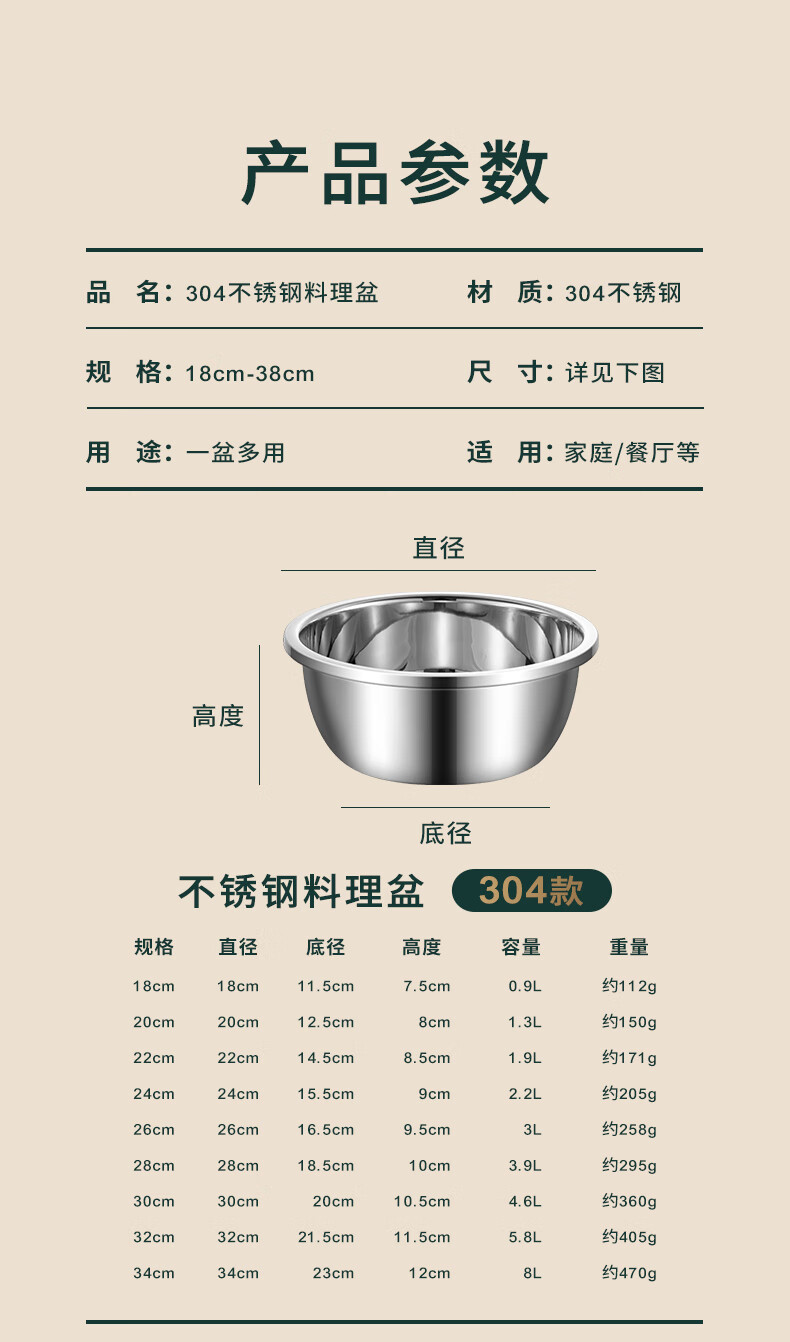 产品参数

品 名：304不锈钢料理盆 材 质：304不锈钢

规 格：18cm-38cm 尺 寸：详见下图

用 途：一盆多用 适 用：家庭/餐厅等

直径

高度

底径

不锈钢料理盆 304款

| 规格 | 直径 | 底径 | 高度 | 容量 | 重量 |
|---|---|---|---|---|---|
| 18cm | 18cm | 11.5cm | 7.5cm | 0.9L | 约112g |
| 20cm | 20cm | 12.5cm | 8cm | 1.3L | 约150g |
| 22cm | 22cm | 14.5cm | 8.5cm | 1.9L | 约171g |
| 24cm | 24cm | 15.5cm | 9cm | 2.2L | 约205g |
| 26cm | 26cm | 16.5cm | 9.5cm | 3L | 约258g |
| 28cm | 28cm | 18.5cm | 10cm | 3.9L | 约295g |
| 30cm | 30cm | 20cm | 10.5cm | 4.6L | 约360g |
| 32cm | 32cm | 21.5cm | 11.5cm | 5.8L | 约405g |
| 34cm | 34cm | 23cm | 12cm | 8L | 约470g |